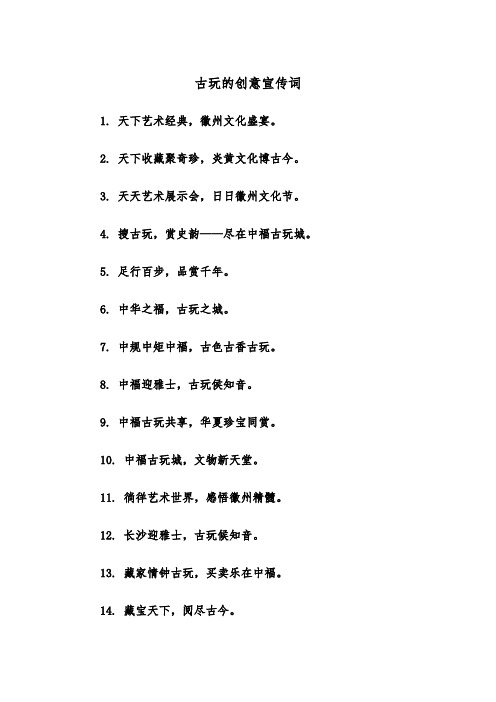 古玩的创意宣传词

1. 天下艺术经典，徽州文化盛宴。

2. 天下收藏聚奇珍，炎黄文化博古今。

3. 天天艺术展示会，日日徽州文化节。

4. 搜古玩，赏史韵——尽在中福古玩城。

5. 足行百步，品赏千年。

6. 中华之福，古玩之城。

7. 中规中矩中福，古色古香古玩。

8. 中福迎雅士，古玩侯知音。

9. 中福古玩共享，华夏珍宝同赏。

10. 中福古玩城，文物新天堂。

11. 徜徉艺术世界，感悟徽州精髓。

12. 长沙迎雅士，古玩候知音。

13. 藏家情钟古玩，买卖乐在中福。

14. 藏宝天下，阅尽古今。